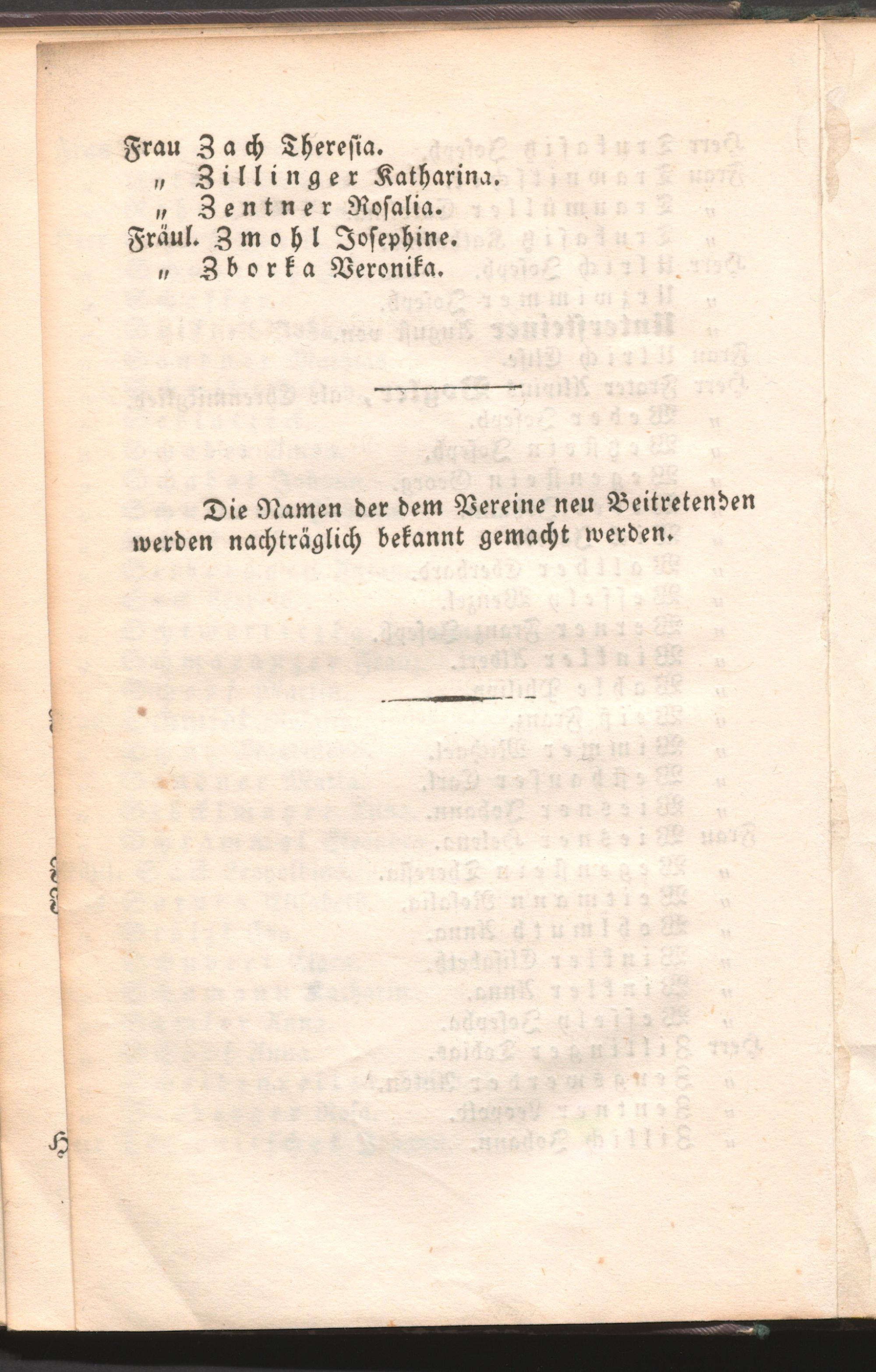 Frau Zach Theresia.
" Zillinger Katharina.
" Zentner Rosalia.
Fräul. Zmohl Josephine.
" Zborka Veronika.

Die Namen der dem Vereine neu Beitretenden werden nachträglich bekannt gemacht werden.